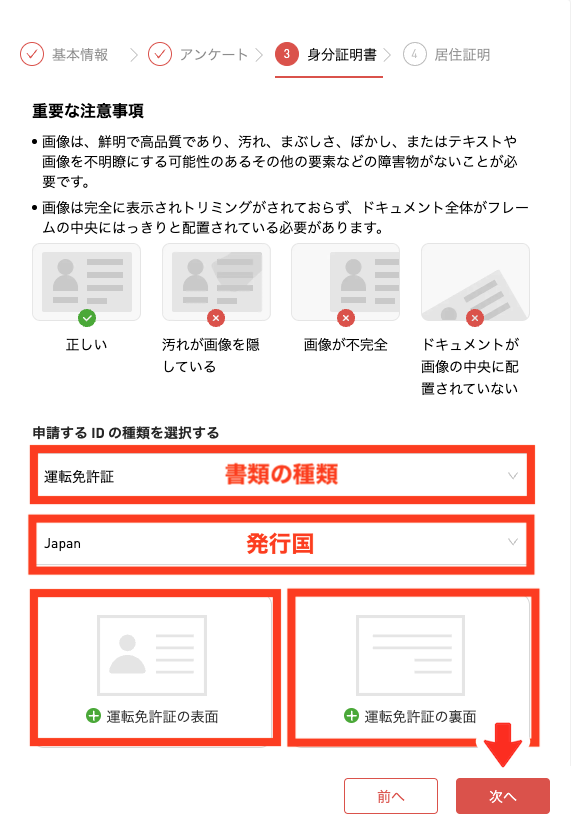 基本情報 > アンケート > 3 身分証明書 > 4 居住証明

重要な注意事項

• 画像は、鮮明で高品質であり、汚れ、まぶしさ、ぼかし、またはテキストや画像を不明瞭にする可能性のあるその他の要素などの障害物がないことが必要です。

• 画像は完全に表示されトリミングがされておらず、ドキュメント全体がフレームの中央にはっきりと配置されている必要があります。

正しい

汚れが画像を隠している

画像が不完全

ドキュメントが画像の中央に配置されていない

申請する ID の種類を選択する

運転免許証 書類の種類

Japan 発行国

運転免許証の表面

運転免許証の裏面

前へ

次へ